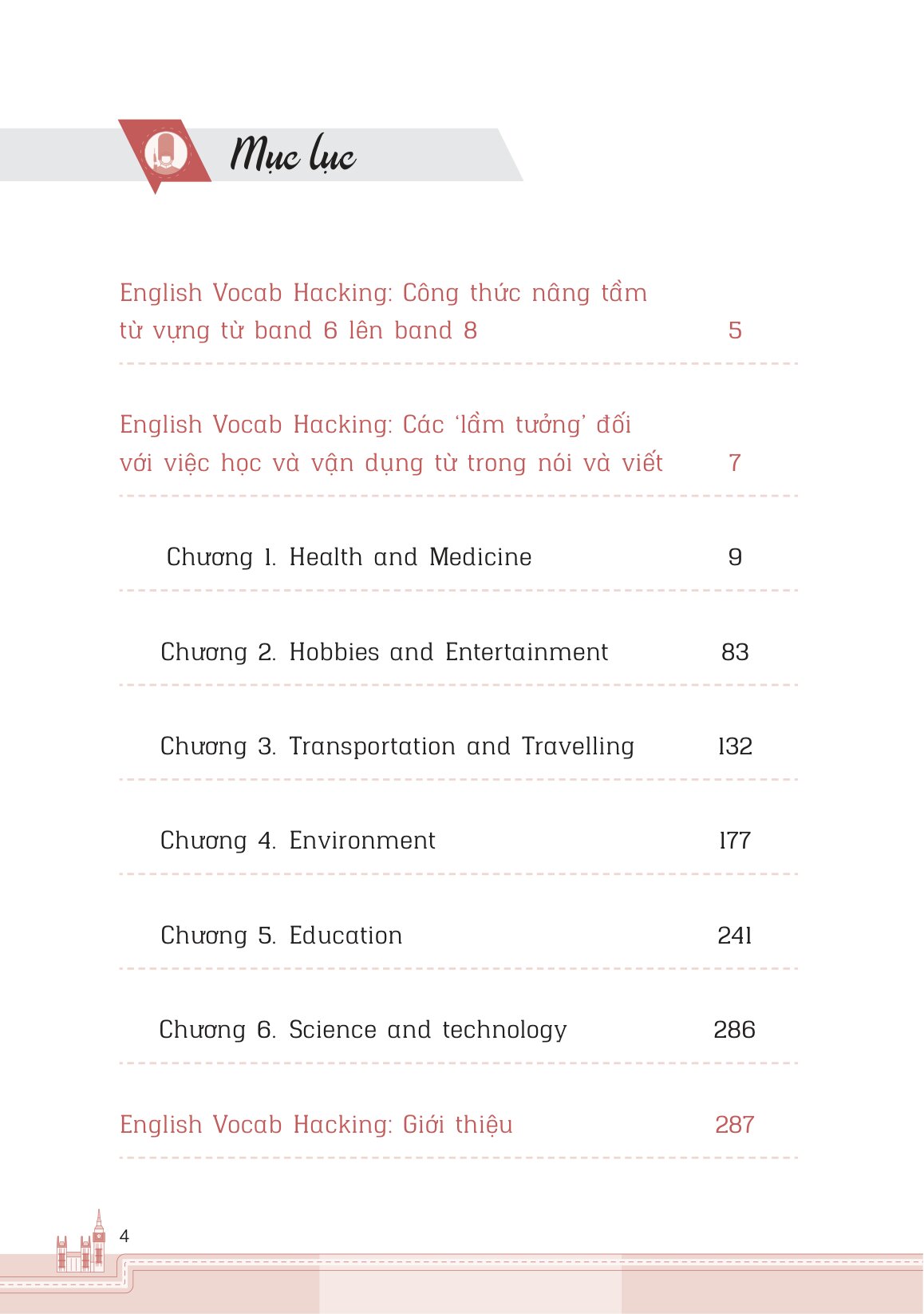 Mục lục

English Vocab Hacking: Công thức nâng tầm từ vựng từ band 6 lên band 8 5

English Vocab Hacking: Các 'lầm tưởng' đối với việc học và vận dụng từ trong nói và viết 7

Chương 1. Health and Medicine 9

Chương 2. Hobbies and Entertainment 83

Chương 3. Transportation and Travelling 132

Chương 4. Environment 177

Chương 5. Education 241

Chương 6. Science and technology 286

English Vocab Hacking: Giới thiệu 287

4